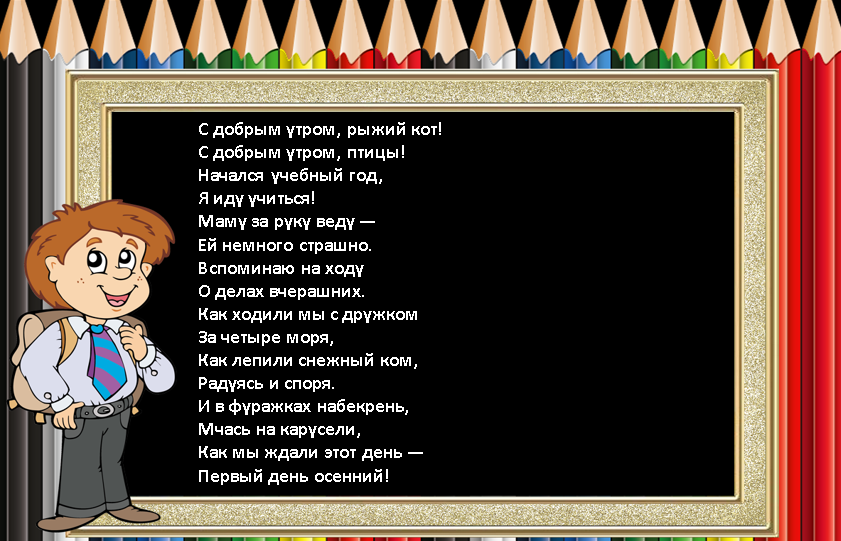 С добрым утром, рыжий кот!
С добрым утром, птицы!
Начался учебный год,
Я иду учиться!
Маму за руку веду —
Ей немного страшно.
Вспоминаю на ходу
О делах вчерашних.
Как ходили мы с дружком
За четыре моря,
Как лепили снежный ком,
Радуясь и споря.
И в фуражках набекрень,
Мчась на карусели,
Как мы ждали этот день —
Первый день осенний!